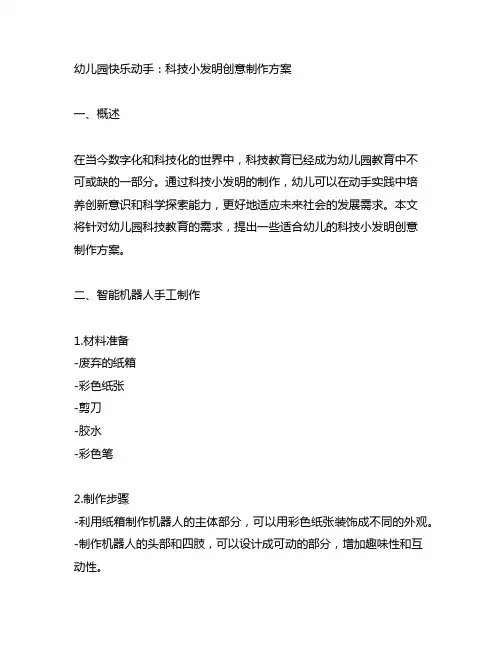 幼儿园快乐动手：科技小发明创意制作方案

一、概述

在当今数字化和科技化的世界中，科技教育已经成为幼儿园教育中不可或缺的一部分。通过科技小发明的制作，幼儿可以在动手实践中培养创新意识和科学探索能力，更好地适应未来社会的发展需求。本文将针对幼儿园科技教育的需求，提出一些适合幼儿的科技小发明创意制作方案。

二、智能机器人手工制作

1.材料准备
-废弃的纸箱
-彩色纸张
-剪刀
-胶水
-彩色笔

2.制作步骤
-利用纸箱制作机器人的主体部分，可以用彩色纸张装饰成不同的外观。
-制作机器人的头部和四肢，可以设计成可动的部分，增加趣味性和互动性。